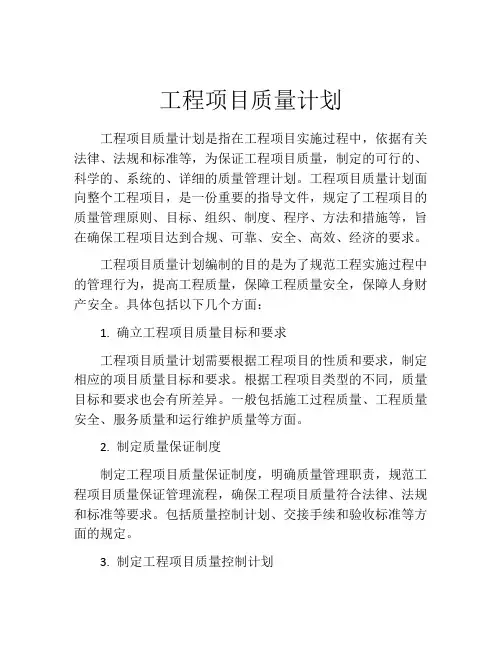 工程项目质量计划

工程项目质量计划是指在工程项目实施过程中，依据有关法律、法规和标准等，为保证工程项目质量，制定的可行的、科学的、系统的、详细的质量管理计划。工程项目质量计划面向整个工程项目，是一份重要的指导文件，规定了工程项目的质量管理原则、目标、组织、制度、程序、方法和措施等，旨在确保工程项目达到合规、可靠、安全、高效、经济的要求。

工程项目质量计划编制的目的是为了规范工程实施过程中的管理行为，提高工程质量，保障工程质量安全，保障人身财产安全。具体包括以下几个方面：

1. 确立工程项目质量目标和要求

工程项目质量计划需要根据工程项目的性质和要求，制定相应的项目质量目标和要求。根据工程项目类型的不同，质量目标和要求也会有所差异。一般包括施工过程质量、工程质量安全、服务质量和运行维护质量等方面。

2. 制定质量保证制度

制定工程项目质量保证制度，明确质量管理职责，规范工程项目质量保证管理流程，确保工程项目质量符合法律、法规和标准等要求。包括质量控制计划、交接手续和验收标准等方面的规定。

3. 制定工程项目质量控制计划